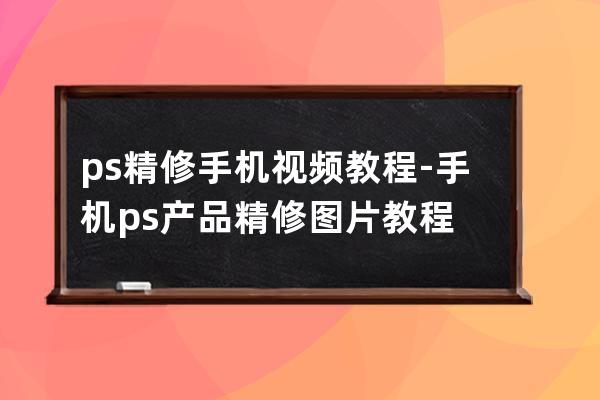 ps精修手机视频教程-手机ps产品精修图片教程